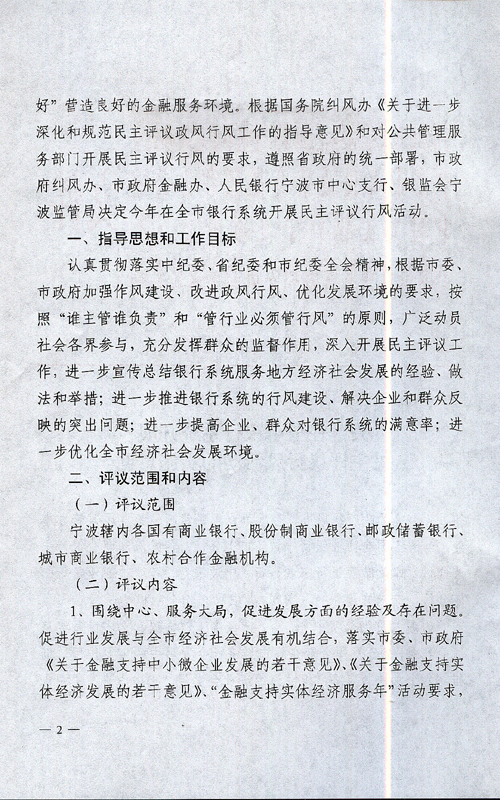 好”营造良好的金融服务环境。根据国务院纠风办《关于进一步深化和规范民主评议政风行风工作的指导意见》和对公共管理服务部门开展民主评议行风的要求，遵照省政府的统一部署，市政府纠风办、市政府金融办、人民银行宁波市中心支行、银监会宁波监管局决定今年在全市银行系统开展民主评议行风活动。

一、指导思想和工作目标

认真贯彻落实中纪委、省纪委和市纪委全会精神，根据市委、市政府加强作风建设、改进政风行风、优化发展环境的要求，按照“谁主管谁负责”和“管行业必须管行风”的原则，广泛动员社会各界参与，充分发挥群众的监督作用，深入开展民主评议工作，进一步宣传总结银行系统服务地方经济社会发展的经验、做法和举措；进一步推进银行系统的行风建设、解决企业和群众反映的突出问题；进一步提高企业、群众对银行系统的满意率；进一步优化全市经济社会发展环境。

二、评议范围和内容

（一）评议范围

宁波辖内各国有商业银行、股份制商业银行、邮政储蓄银行、城市商业银行、农村合作金融机构。

（二）评议内容

1、围绕中心、服务大局，促进发展方面的经验及存在问题。促进行业发展与全市经济社会发展有机结合，落实市委、市政府《关于金融支持中小微企业发展的若干意见》、《关于金融支持实体经济发展的若干意见》、“金融支持实体经济服务年”活动要求，

— 2 —